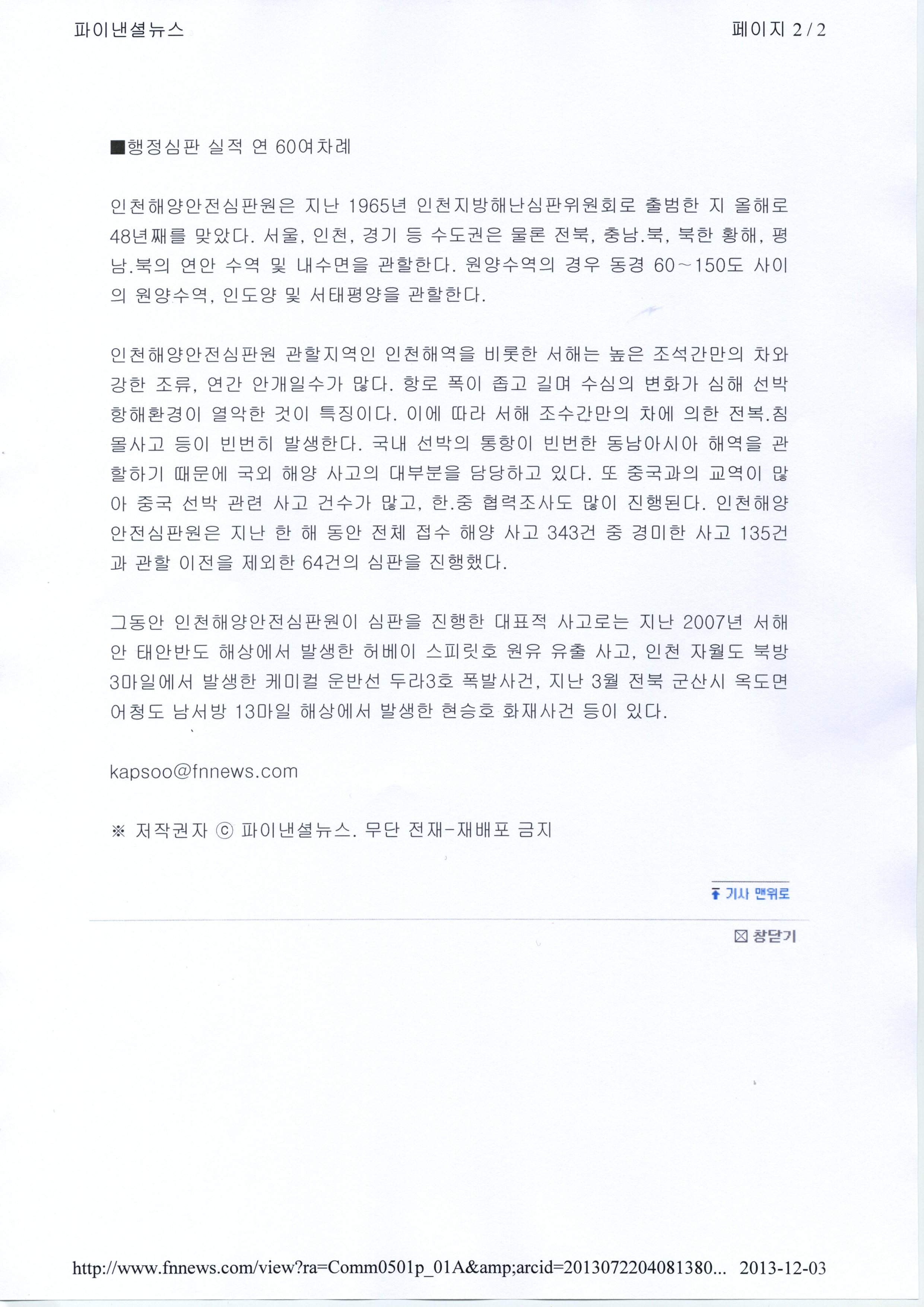 파이낸셜뉴스

페이지 2 / 2

■행정심판 실적 연 60여차례

인천해양안전심판원은 지난 1965년 인천지방해난심판위원회로 출범한 지 올해로 48년째를 맞았다. 서울, 인천, 경기 등 수도권은 물론 전북, 충남.북, 북한 황해, 평남.북의 연안 수역 및 내수면을 관할한다. 원양수역의 경우 동경 60~150도 사이의 원양수역, 인도양 및 서태평양을 관할한다.

인천해양안전심판원 관할지역인 인천해역을 비롯한 서해는 높은 조석간만의 차와 강한 조류, 연간 안개일수가 많다. 항로 폭이 좁고 길며 수심의 변화가 심해 선박 항해환경이 열악한 것이 특징이다. 이에 따라 서해 조수간만의 차에 의한 전복.침몰사고 등이 빈번히 발생한다. 국내 선박의 통항이 빈번한 동남아시아 해역을 관할하기 때문에 국외 해양 사고의 대부분을 담당하고 있다. 또 중국과의 교역이 많아 중국 선박 관련 사고 건수가 많고, 한.중 협력조사도 많이 진행된다. 인천해양안전심판원은 지난 한 해 동안 전체 접수 해양 사고 343건 중 경미한 사고 135건과 관할 이전을 제외한 64건의 심판을 진행했다.

그동안 인천해양안전심판원이 심판을 진행한 대표적 사고로는 지난 2007년 서해안 태안반도 해상에서 발생한 허베이 스피릿호 원유 유출 사고, 인천 자월도 북방 3마일에서 발생한 케미컬 운반선 두라3호 폭발사건, 지난 3월 전북 군산시 옥도면 어청도 남서방 13마일 해상에서 발생한 현승호 화재사건 등이 있다.

kapsoo@fnnews.com

※ 저작권자 ⓒ 파이낸셜뉴스. 무단 전재-재배포 금지

기사 맨위로

창닫기

http://www.fnnews.com/view?ra=Comm0501p_01A&amp;arcid=2013072204081380... 2013-12-03